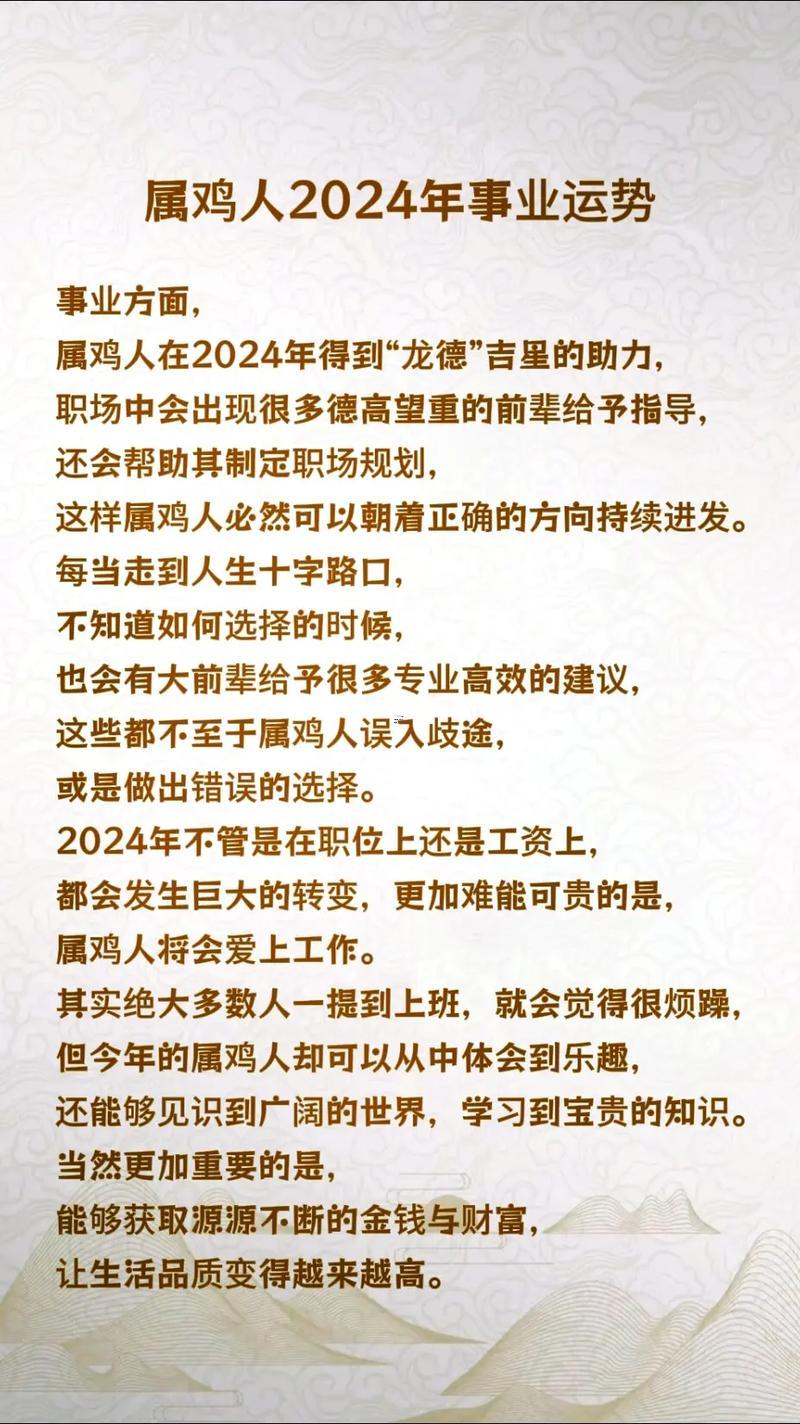 属鸡人2024年事业运势

事业方面，
属鸡人在2024年得到“龙德”吉星的助力，
职场中会出现很多德高望重的前辈给予指导，
还会帮助其制定职场规划，
这样属鸡人必然可以朝着正确的方向持续进发。
每当走到人生十字路口，
不知道如何选择的时候，
也会有大前辈给予很多专业高效的建议，
这些都不至于属鸡人误入歧途，
或是做出错误的选择。
2024年不管是在职位上还是工资上，
都会发生巨大的转变，更加难能可贵的是，
属鸡人将会爱上工作。
其实绝大多数人一提到上班，就会觉得很烦躁，
但今年的属鸡人却可以从中体会到乐趣，
还能够见识到广阔的世界，学习到宝贵的知识。
当然更加重要的是，
能够获取源源不断的金钱与财富，
让生活品质变得越来越高。